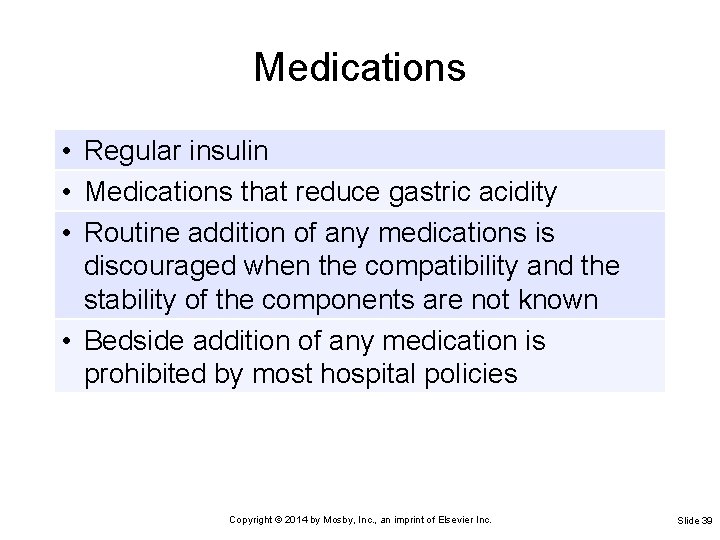 Medications

• Regular insulin
• Medications that reduce gastric acidity
• Routine addition of any medications is discouraged when the compatibility and the stability of the components are not known
• Bedside addition of any medication is prohibited by most hospital policies

Copyright © 2014 by Mosby, Inc., an imprint of Elsevier Inc.

Slide 39